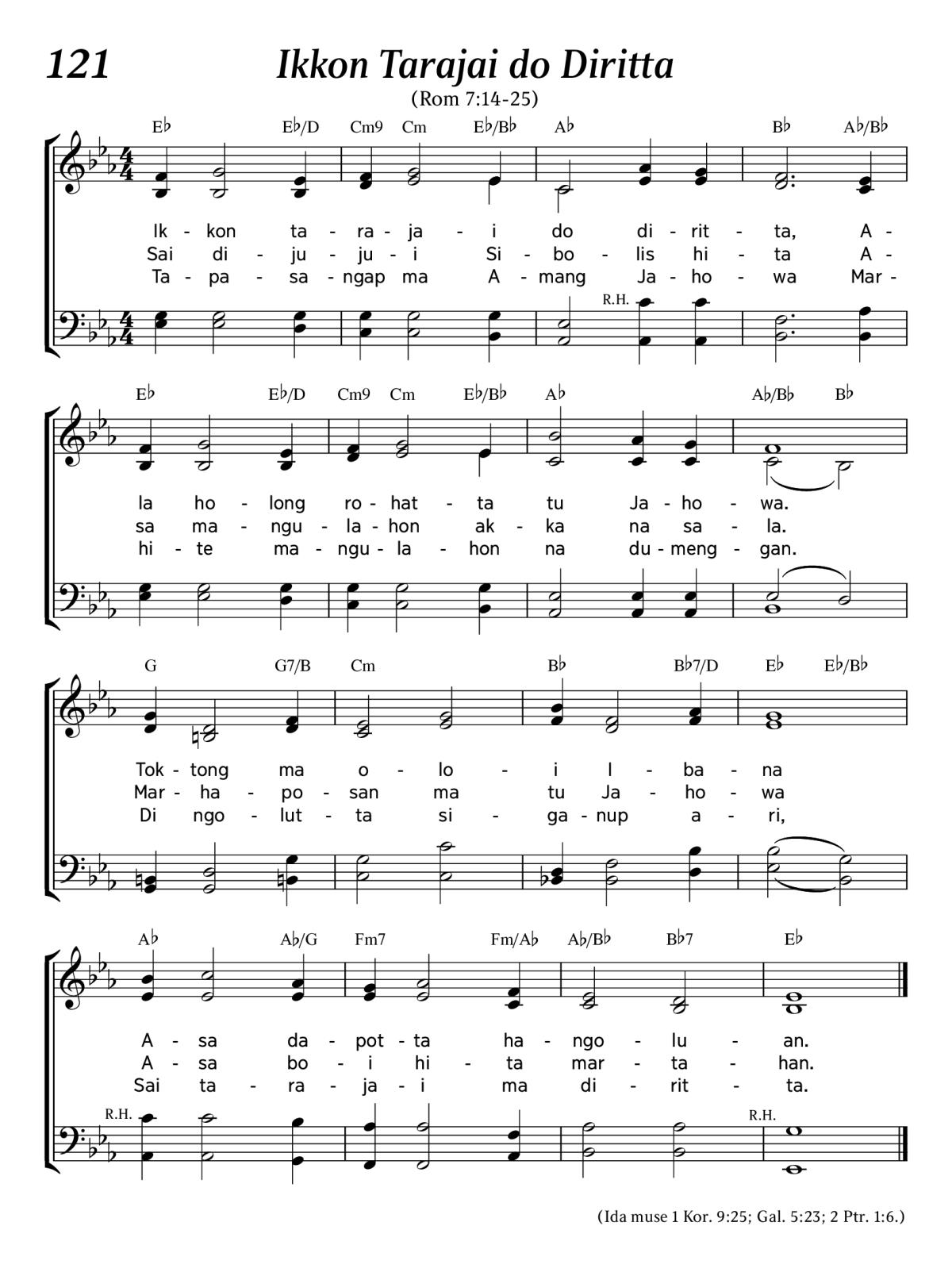 121 Ikkon Tarajai do Diritta

(Rom 7:14-25)

E♭ E♭/D Cm9 Cm E♭/B♭ A♭ B♭ A♭/B♭

Ik - kon ta - ra - ja - i do di - rit - ta, A -
Sai di - ju - ju - i Si - bo - lis hi - ta A -
Ta - pa - sa - ngap ma A - mang Ja - ho - wa Mar -

R.H.

E♭ E♭/D Cm9 Cm E♭/B♭ A♭ A♭/B♭ B♭

la ho - long ro - hat - ta tu Ja - ho - wa.
sa ma - ngu - la - hon ak - ka na sa - la.
hi - te ma - ngu - la - hon na du - meng - gan.

G G7/B Cm B♭ B♭7/D E♭ E♭/B♭

Tok - tong ma o - lo - i I - ba - na
Mar - ha - po - san ma tu Ja - ho - wa
Di ngo - lut - ta si - ga - nup a - ri,

A♭ A♭/G Fm7 Fm/A♭ A♭/B♭ B♭7 E♭

A - sa da - pot - ta ha - ngo - lu - an.
A - sa bo - i hi - ta mar - ta - han.
Sai ta - ra - ja - i ma di - rit - ta.

R.H. R.H.

(Ida muse 1 Kor. 9:25; Gal. 5:23; 2 Ptr. 1:6.)